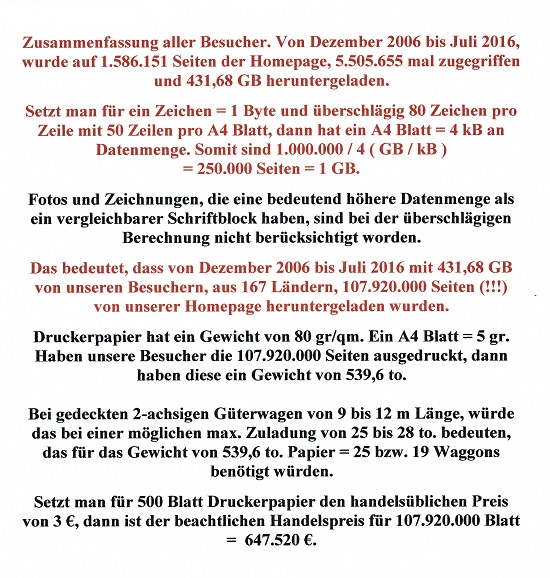 Zusammenfassung aller Besucher. Von Dezember 2006 bis Juli 2016, wurde auf 1.586.151 Seiten der Homepage, 5.505.655 mal zugegriffen und 431,68 GB heruntergeladen.

Setzt man für ein Zeichen = 1 Byte und überschlägig 80 Zeichen pro Zeile mit 50 Zeilen pro A4 Blatt, dann hat ein A4 Blatt = 4 kB an Datenmenge. Somit sind 1.000.000 / 4 ( GB / kB )
= 250.000 Seiten = 1 GB.

Fotos und Zeichnungen, die eine bedeutend höhere Datenmenge als ein vergleichbarer Schriftblock haben, sind bei der überschlägigen Berechnung nicht berücksichtigt worden.

Das bedeutet, dass von Dezember 2006 bis Juli 2016 mit 431,68 GB von unseren Besuchern, aus 167 Ländern, 107.920.000 Seiten (!!!) von unserer Homepage heruntergeladen wurden.

Druckerpapier hat ein Gewicht von 80 gr/qm. Ein A4 Blatt = 5 gr. Haben unsere Besucher die 107.920.000 Seiten ausgedruckt, dann haben diese ein Gewicht von 539,6 to.

Bei gedeckten 2-achsigen Güterwagen von 9 bis 12 m Länge, würde das bei einer möglichen max. Zuladung von 25 bis 28 to. bedeuten, das für das Gewicht von 539,6 to. Papier = 25 bzw. 19 Waggons benötigt würden.

Setzt man für 500 Blatt Druckerpapier den handelsüblichen Preis von 3 €, dann ist der beachtlichen Handelspreis für 107.920.000 Blatt = 647.520 €.